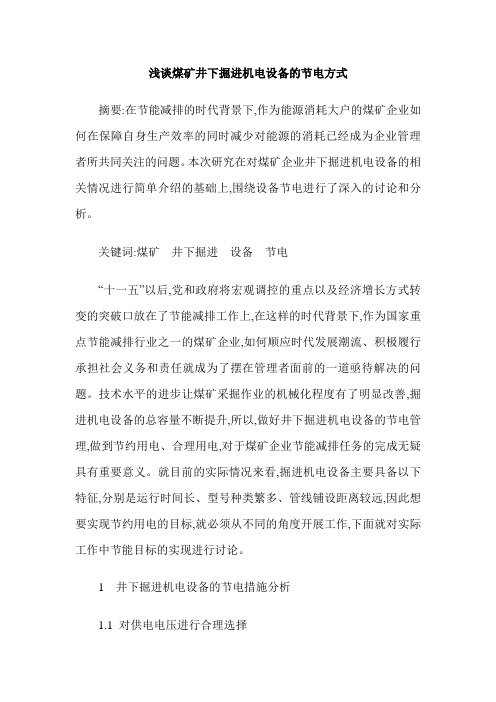 浅谈煤矿井下掘进机电设备的节电方式

摘要:在节能减排的时代背景下,作为能源消耗大户的煤矿企业如何在保障自身生产效率的同时减少对能源的消耗已经成为企业管理者所共同关注的问题。本次研究在对煤矿企业井下掘进机电设备的相关情况进行简单介绍的基础上,围绕设备节电进行了深入的讨论和分析。

关键词:煤矿　井下掘进　设备　节电

“十一五”以后,党和政府将宏观调控的重点以及经济增长方式转变的突破口放在了节能减排工作上,在这样的时代背景下,作为国家重点节能减排行业之一的煤矿企业,如何顺应时代发展潮流、积极履行承担社会义务和责任就成为了摆在管理者面前的一道亟待解决的问题。技术水平的进步让煤矿采掘作业的机械化程度有了明显改善,掘进机电设备的总容量不断提升,所以,做好井下掘进机电设备的节电管理,做到节约用电、合理用电,对于煤矿企业节能减排任务的完成无疑具有重要意义。就目前的实际情况来看,掘进机电设备主要具备以下特征,分别是运行时间长、型号种类繁多、管线铺设距离较远,因此想要实现节约用电的目标,就必须从不同的角度开展工作,下面就对实际工作中节能目标的实现进行讨论。

1　井下掘进机电设备的节电措施分析

1.1 对供电电压进行合理选择